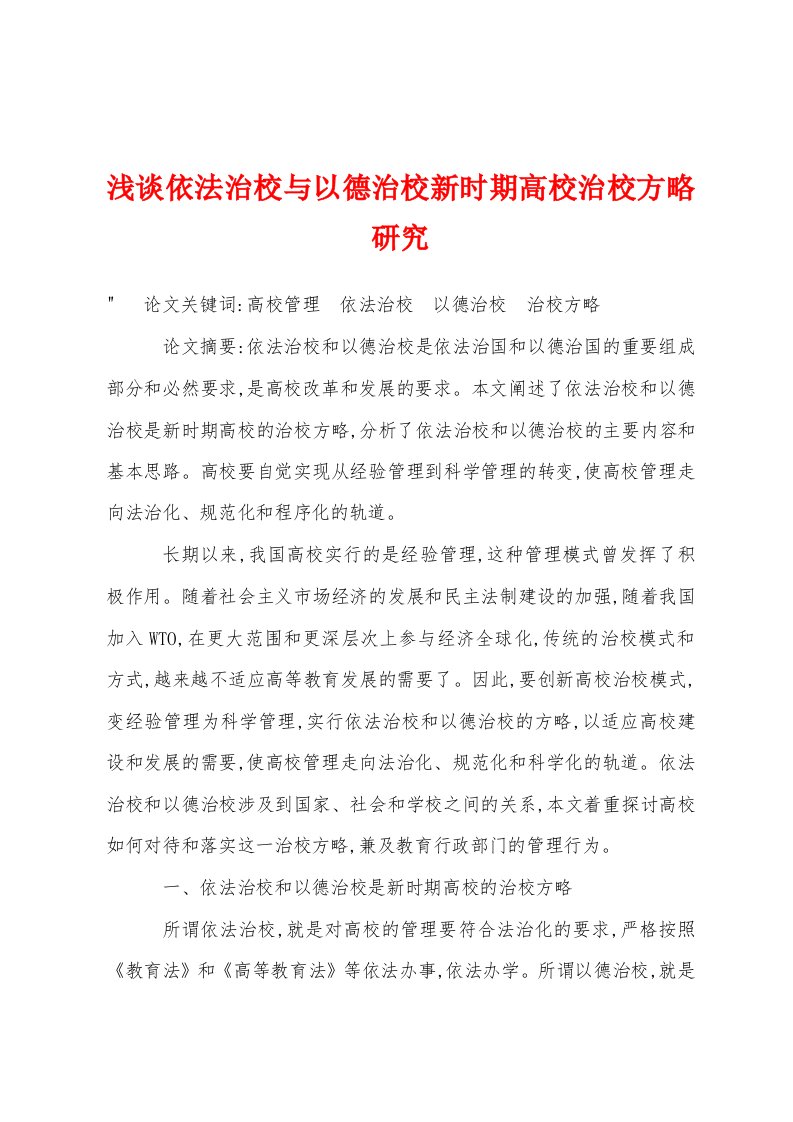 浅谈依法治校与以德治校新时期高校治校方略研究

"　论文关键词:高校管理　依法治校　以德治校　治校方略

论文摘要:依法治校和以德治校是依法治国和以德治国的重要组成部分和必然要求,是高校改革和发展的要求。本文阐述了依法治校和以德治校是新时期高校的治校方略,分析了依法治校和以德治校的主要内容和基本思路。高校要自觉实现从经验管理到科学管理的转变,使高校管理走向法治化、规范化和程序化的轨道。

长期以来,我国高校实行的是经验管理,这种管理模式曾发挥了积极作用。随着社会主义市场经济的发展和民主法制建设的加强,随着我国加入WTO,在更大范围和更深层次上参与经济全球化,传统的治校模式和方式,越来越不适应高等教育发展的需要了。因此,要创新高校治校模式,变经验管理为科学管理,实行依法治校和以德治校的方略,以适应高校建设和发展的需要,使高校管理走向法治化、规范化和科学化的轨道。依法治校和以德治校涉及到国家、社会和学校之间的关系,本文着重探讨高校如何对待和落实这一治校方略,兼及教育行政部门的管理行为。

一、依法治校和以德治校是新时期高校的治校方略

所谓依法治校,就是对高校的管理要符合法治化的要求,严格按照《教育法》和《高等教育法》等依法办事,依法办学。所谓以德治校,就是